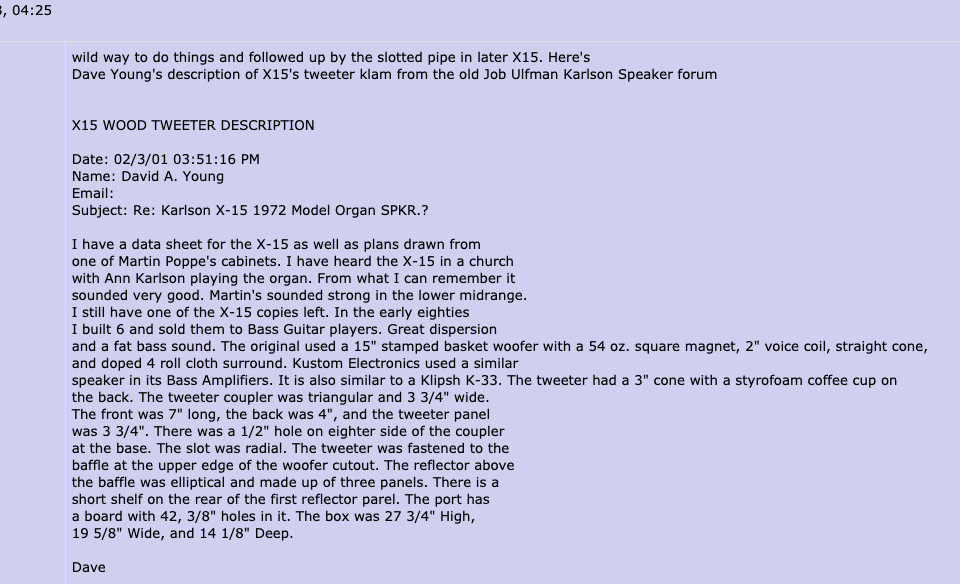 , 04:25

wild way to do things and followed up by the slotted pipe in later X15. Here's Dave Young's description of X15's tweeter klam from the old Job Ulfman Karlson Speaker forum

X15 WOOD TWEETER DESCRIPTION

Date: 02/3/01 03:51:16 PM
Name: David A. Young
Email:
Subject: Re: Karlson X-15 1972 Model Organ SPKR.?

I have a data sheet for the X-15 as well as plans drawn from one of Martin Poppe's cabinets. I have heard the X-15 in a church with Ann Karlson playing the organ. From what I can remember it sounded very good. Martin's sounded strong in the lower midrange. I still have one of the X-15 copies left. In the early eighties I built 6 and sold them to Bass Guitar players. Great dispersion and a fat bass sound. The original used a 15" stamped basket woofer with a 54 oz. square magnet, 2" voice coil, straight cone, and doped 4 roll cloth surround. Kustom Electronics used a similar speaker in its Bass Amplifiers. It is also similar to a Klipsh K-33. The tweeter had a 3" cone with a styrofoam coffee cup on the back. The tweeter coupler was triangular and 3 3/4" wide. The front was 7" long, the back was 4", and the tweeter panel was 3 3/4". There was a 1/2" hole on eighter side of the coupler at the base. The slot was radial. The tweeter was fastened to the baffle at the upper edge of the woofer cutout. The reflector above the baffle was elliptical and made up of three panels. There is a short shelf on the rear of the first reflector parel. The port has a board with 42, 3/8" holes in it. The box was 27 3/4" High, 19 5/8" Wide, and 14 1/8" Deep.

Dave